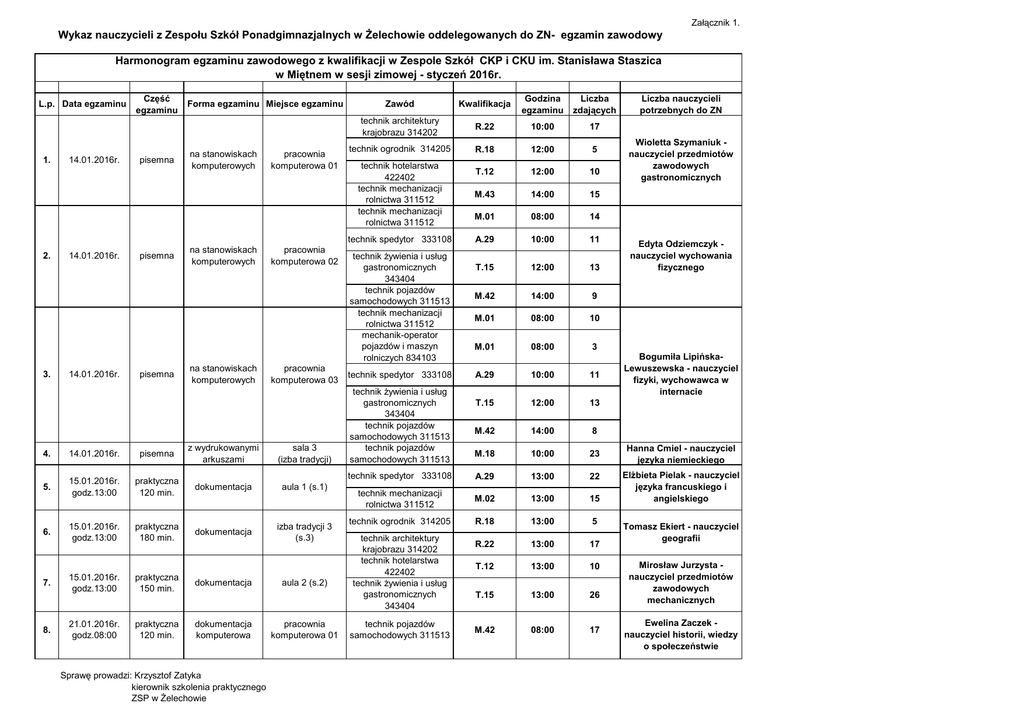 Załącznik 1.

Wykaz nauczycieli z Zespołu Szkół Ponadgimnazjalnych w Żelechowie oddelegowanych do ZN- egzamin zawodowy

Harmonogram egzaminu zawodowego z kwalifikacji w Zespole Szkół CKP i CKU im. Stanisława Staszica w Miętnem w sesji zimowej - styczeń 2016r.

| L.p. | Data egzaminu | Część egzaminu | Forma egzaminu | Miejsce egzaminu | Zawód | Kwalifikacja | Godzina egzaminu | Liczba zdających | Liczba nauczycieli potrzebnych do ZN |
|---|---|---|---|---|---|---|---|---|---|
| 1. | 14.01.2016r. | pisemna | na stanowiskach komputerowych | pracownia komputerowa 01 | technik architektury krajobrazu 314202 | R.22 | 10:00 | 17 | Wioletta Szymaniuk - nauczyciel przedmiotów zawodowych gastronomicznych |
| | | | | | technik ogrodnik 314205 | R.18 | 12:00 | 5 | |
| | | | | | technik hotelarstwa 422402 | T.12 | 12:00 | 10 | |
| | | | | | technik mechanizacji rolnictwa 311512 | M.43 | 14:00 | 15 | |
| 2. | 14.01.2016r. | pisemna | na stanowiskach komputerowych | pracownia komputerowa 02 | technik mechanizacji rolnictwa 311512 | M.01 | 08:00 | 14 | Edyta Odziemczyk - nauczyciel wychowania fizycznego |
| | | | | | technik spedytor 333108 | A.29 | 10:00 | 11 | |
| | | | | | technik żywienia i usług gastronomicznych 343404 | T.15 | 12:00 | 13 | |
| | | | | | technik pojazdów samochodowych 311513 | M.42 | 14:00 | 9 | |
| 3. | 14.01.2016r. | pisemna | na stanowiskach komputerowych | pracownia komputerowa 03 | technik mechanizacji rolnictwa 311512 | M.01 | 08:00 | 10 | Bogumiła Lipińska-Lewuszewska - nauczyciel fizyki, wychowawca w internacie |
| | | | | | mechanik-operator pojazdów i maszyn rolniczych 834103 | M.01 | 08:00 | 3 | |
| | | | | | technik spedytor 333108 | A.29 | 10:00 | 11 | |
| | | | | | technik żywienia i usług gastronomicznych 343404 | T.15 | 12:00 | 13 | |
| | | | | | technik pojazdów samochodowych 311513 | M.42 | 14:00 | 8 | |
| 4. | 14.01.2016r. | pisemna | z wydrukowanymi arkuszami | sala 3 (izba tradycji) | technik pojazdów samochodowych 311513 | M.18 | 10:00 | 23 | Hanna Cmiel - nauczyciel języka niemieckiego |
| 5. | 15.01.2016r. godz.13:00 | praktyczna 120 min. | dokumentacja | aula 1 (s.1) | technik spedytor 333108 | A.29 | 13:00 | 22 | Elżbieta Pielak - nauczyciel języka francuskiego i angielskiego |
| | | | | | technik mechanizacji rolnictwa 311512 | M.02 | 13:00 | 15 | |
| 6. | 15.01.2016r. godz.13:00 | praktyczna 180 min. | dokumentacja | izba tradycji 3 (s.3) | technik ogrodnik 314205 | R.18 | 13:00 | 5 | Tomasz Ekiert - nauczyciel geografii |
| | | | | | technik architektury krajobrazu 314202 | R.22 | 13:00 | 17 | |
| 7. | 15.01.2016r. godz.13:00 | praktyczna 150 min. | dokumentacja | aula 2 (s.2) | technik hotelarstwa 422402 | T.12 | 13:00 | 10 | Mirosław Jurzysta - nauczyciel przedmiotów zawodowych mechanicznych |
| | | | | | technik żywienia i usług gastronomicznych 343404 | T.15 | 13:00 | 26 | |
| 8. | 21.01.2016r. godz.08:00 | praktyczna 120 min. | dokumentacja komputerowa | pracownia komputerowa 01 | technik pojazdów samochodowych 311513 | M.42 | 08:00 | 17 | Ewelina Zaczek - nauczyciel historii, wiedzy o społeczeństwie |

Sprawę prowadzi: Krzysztof Zatyka
kierownik szkolenia praktycznego
ZSP w Żelechowie